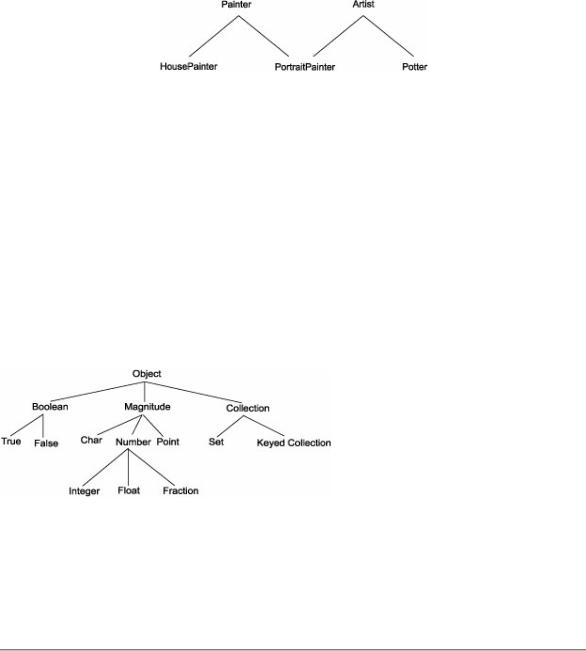 Painter Artist

HousePainter PortraitPainter Potter

Object

Boolean Magnitude Collection

True False Char Number Point Set Keyed Collection

Integer Float Fraction